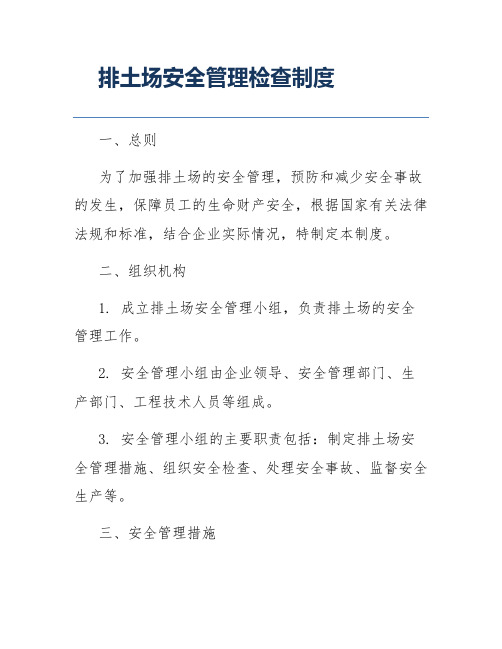 排土场安全管理检查制度

一、总则

为了加强排土场的安全管理，预防和减少安全事故的发生，保障员工的生命财产安全，根据国家有关法律法规和标准，结合企业实际情况，特制定本制度。

二、组织机构

1. 成立排土场安全管理小组，负责排土场的安全管理工作。

2. 安全管理小组由企业领导、安全管理部门、生产部门、工程技术人员等组成。

3. 安全管理小组的主要职责包括：制定排土场安全管理措施、组织安全检查、处理安全事故、监督安全生产等。

三、安全管理措施